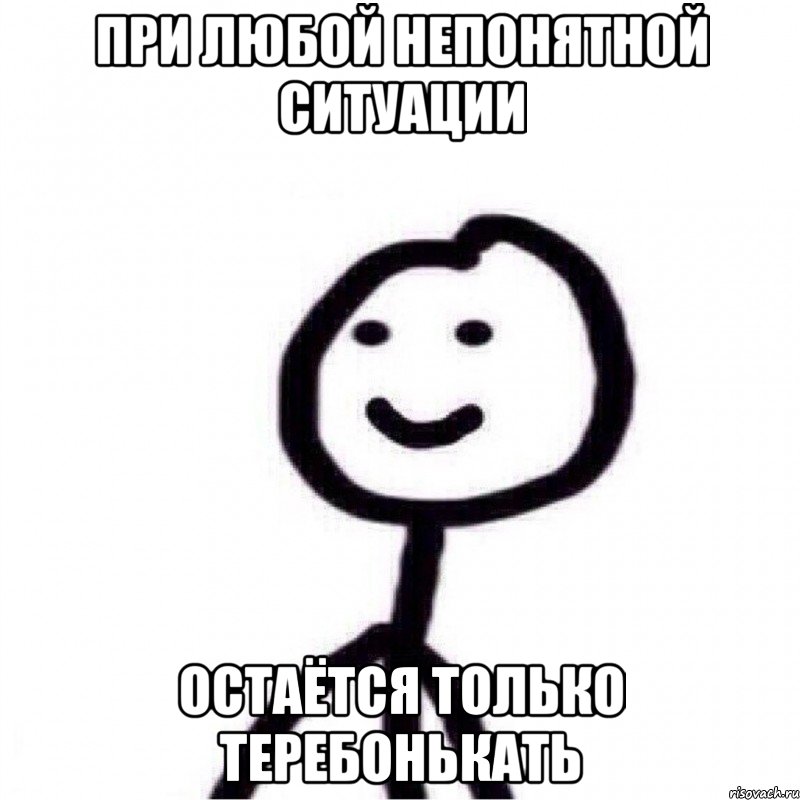 ПРИ ЛЮБОЙ НЕПОНЯТНОЙ СИТУАЦИИ

ОСТАЁТСЯ ТОЛЬКО ТЕРЕБОНЬКАТЬ

risovach.ru